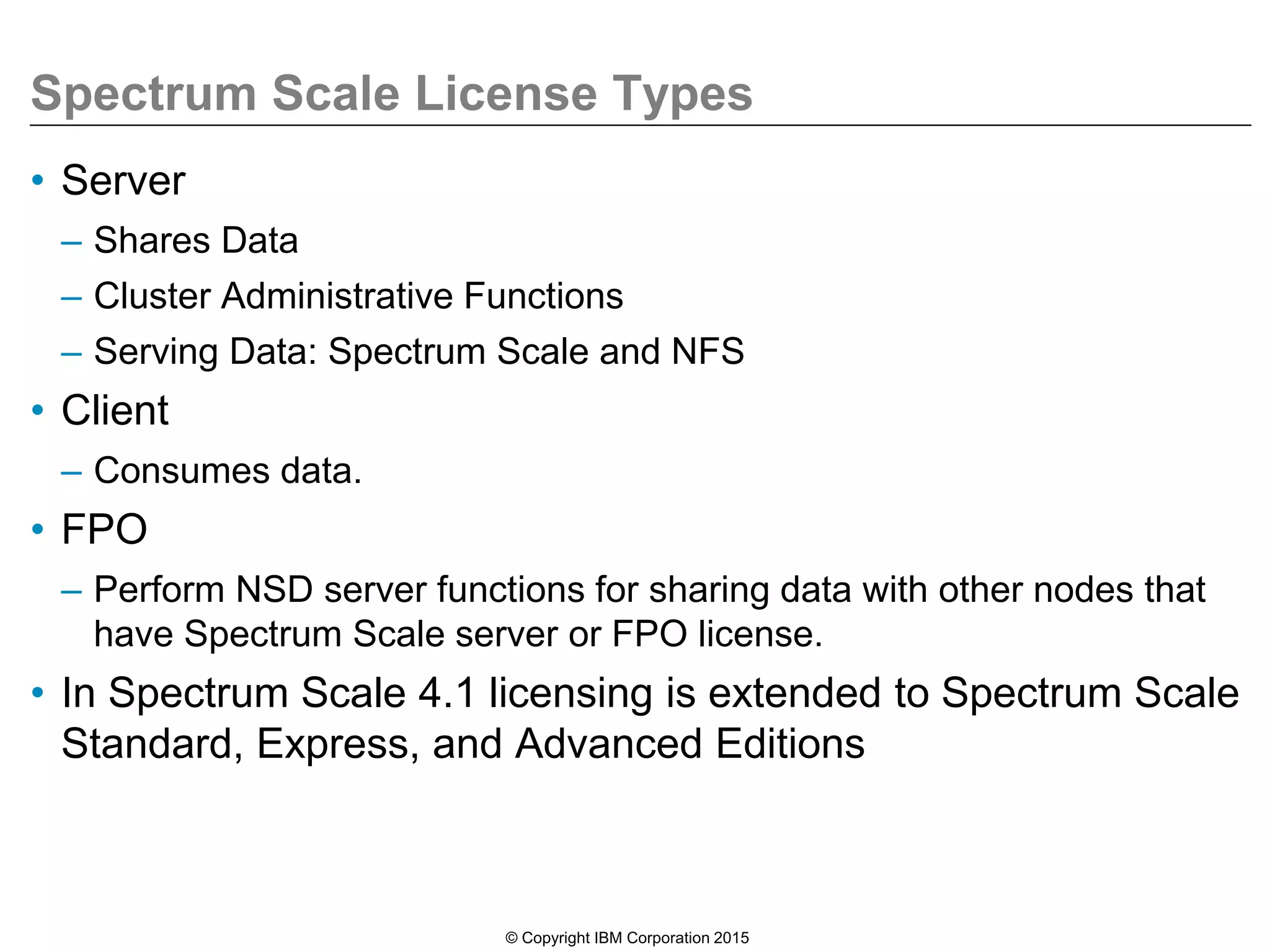 Spectrum Scale License Types

• Server
– Shares Data
– Cluster Administrative Functions
– Serving Data: Spectrum Scale and NFS
• Client
– Consumes data.
• FPO
– Perform NSD server functions for sharing data with other nodes that have Spectrum Scale server or FPO license.
• In Spectrum Scale 4.1 licensing is extended to Spectrum Scale Standard, Express, and Advanced Editions

© Copyright IBM Corporation 2015